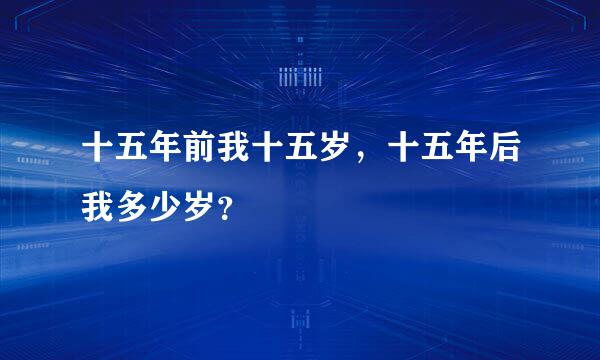 十五年前我十五岁，十五年后我多少岁？